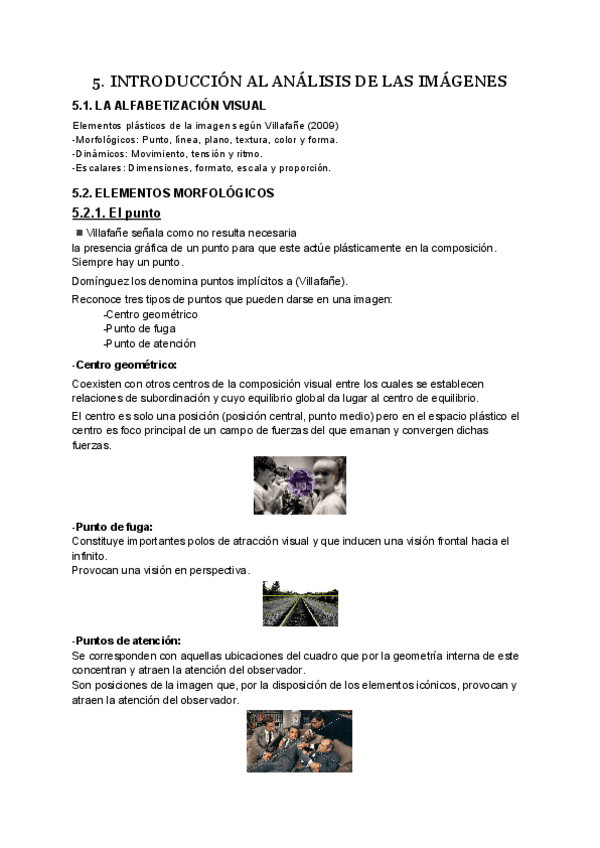 5. INTRODUCCIÓN AL ANÁLISIS DE LAS IMÁGENES

5.1. LA ALFABETIZACIÓN VISUAL

Elementos plásticos de la imagen según Villafañe (2009)
-Morfológicos: Punto, línea, plano, textura, color y forma.
-Dinámicos: Movimiento, tensión y ritmo.
-Escalares: Dimensiones, formato, escala y proporción.

5.2. ELEMENTOS MORFOLÓGICOS

5.2.1. El punto

■ Villafañe señala como no resulta necesaria la presencia gráfica de un punto para que este actúe plásticamente en la composición. Siempre hay un punto.

Domínguez los denomina puntos implícitos a (Villafañe).

Reconoce tres tipos de puntos que pueden darse en una imagen:
-Centro geométrico
-Punto de fuga
-Punto de atención

-Centro geométrico:

Coexisten con otros centros de la composición visual entre los cuales se establecen relaciones de subordinación y cuyo equilibrio global da lugar al centro de equilibrio.

El centro es solo una posición (posición central, punto medio) pero en el espacio plástico el centro es foco principal de un campo de fuerzas del que emanan y convergen dichas fuerzas.

-Punto de fuga:
Constituye importantes polos de atracción visual y que inducen una visión frontal hacia el infinito.
Provocan una visión en perspectiva.

-Puntos de atención:
Se corresponden con aquellas ubicaciones del cuadro que por la geometría interna de este concentran y atraen la atención del observador.
Son posiciones de la imagen que, por la disposición de los elementos icónicos, provocan y atraen la atención del observador.